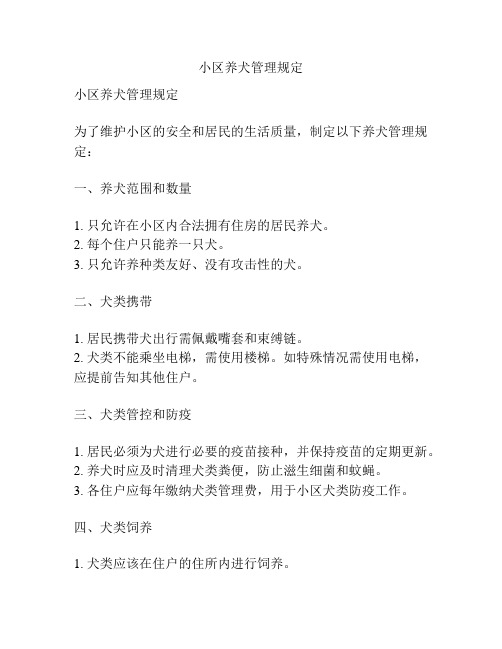 小区养犬管理规定

小区养犬管理规定

为了维护小区的安全和居民的生活质量，制定以下养犬管理规定：

一、养犬范围和数量

1. 只允许在小区内合法拥有住房的居民养犬。
2. 每个住户只能养一只犬。
3. 只允许养种类友好、没有攻击性的犬。

二、犬类携带

1. 居民携带犬出行需佩戴嘴套和束缚链。
2. 犬类不能乘坐电梯，需使用楼梯。如特殊情况需使用电梯，应提前告知其他住户。

三、犬类管控和防疫

1. 居民必须为犬进行必要的疫苗接种，并保持疫苗的定期更新。
2. 养犬时应及时清理犬类粪便，防止滋生细菌和蚊蝇。
3. 各住户应每年缴纳犬类管理费，用于小区犬类防疫工作。

四、犬类饲养

1. 犬类应该在住户的住所内进行饲养。